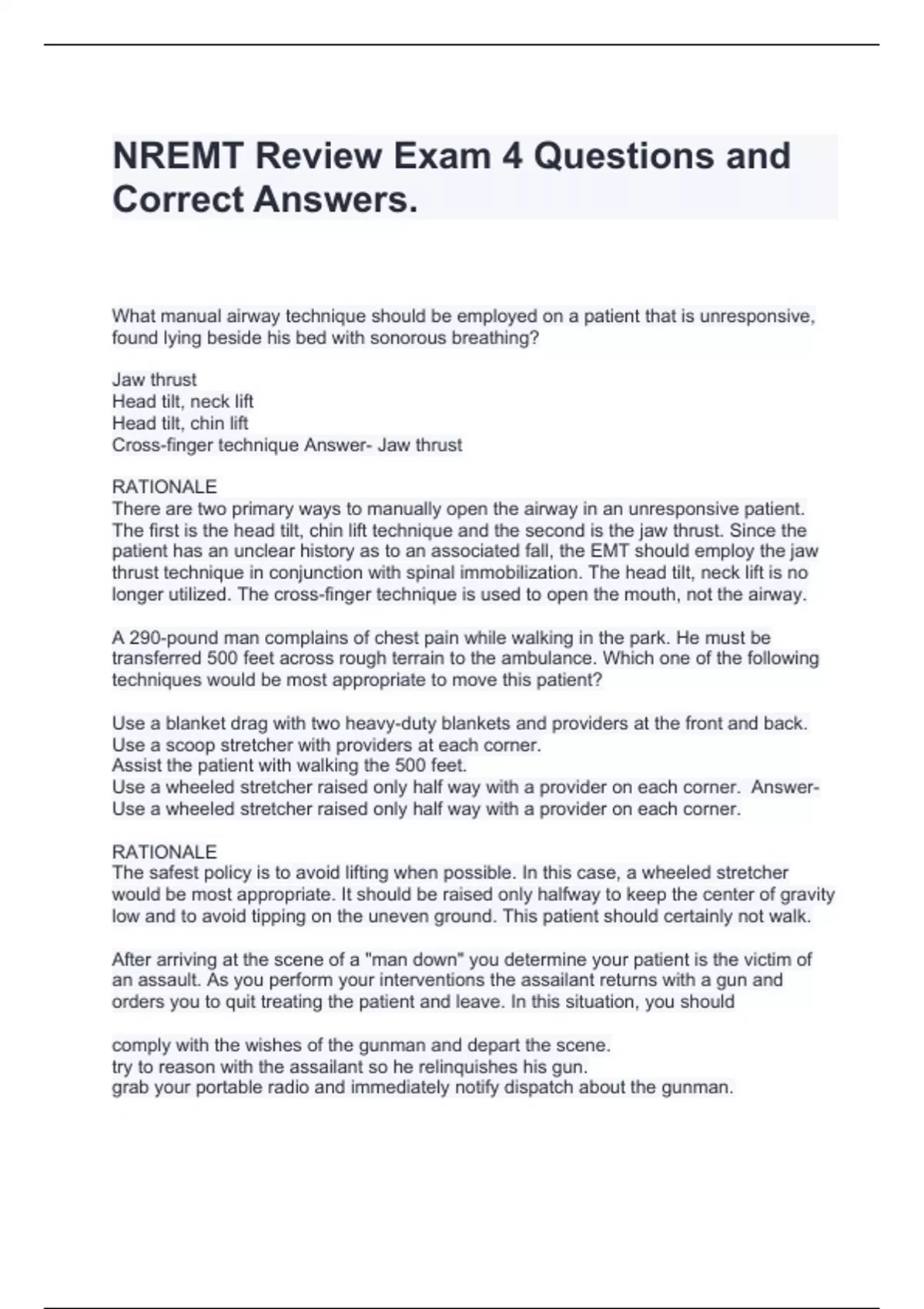 NREMT Review Exam 4 Questions and Correct Answers.

What manual airway technique should be employed on a patient that is unresponsive, found lying beside his bed with sonorous breathing?

Jaw thrust
Head tilt, neck lift
Head tilt, chin lift
Cross-finger technique Answer- Jaw thrust

RATIONALE
There are two primary ways to manually open the airway in an unresponsive patient. The first is the head tilt, chin lift technique and the second is the jaw thrust. Since the patient has an unclear history as to an associated fall, the EMT should employ the jaw thrust technique in conjunction with spinal immobilization. The head tilt, neck lift is no longer utilized. The cross-finger technique is used to open the mouth, not the airway.

A 290-pound man complains of chest pain while walking in the park. He must be transferred 500 feet across rough terrain to the ambulance. Which one of the following techniques would be most appropriate to move this patient?

Use a blanket drag with two heavy-duty blankets and providers at the front and back.
Use a scoop stretcher with providers at each corner.
Assist the patient with walking the 500 feet.
Use a wheeled stretcher raised only half way with a provider on each corner. Answer- Use a wheeled stretcher raised only half way with a provider on each corner.

RATIONALE
The safest policy is to avoid lifting when possible. In this case, a wheeled stretcher would be most appropriate. It should be raised only halfway to keep the center of gravity low and to avoid tipping on the uneven ground. This patient should certainly not walk.

After arriving at the scene of a "man down" you determine your patient is the victim of an assault. As you perform your interventions the assailant returns with a gun and orders you to quit treating the patient and leave. In this situation, you should

comply with the wishes of the gunman and depart the scene.
try to reason with the assailant so he relinquishes his gun.
grab your portable radio and immediately notify dispatch about the gunman.